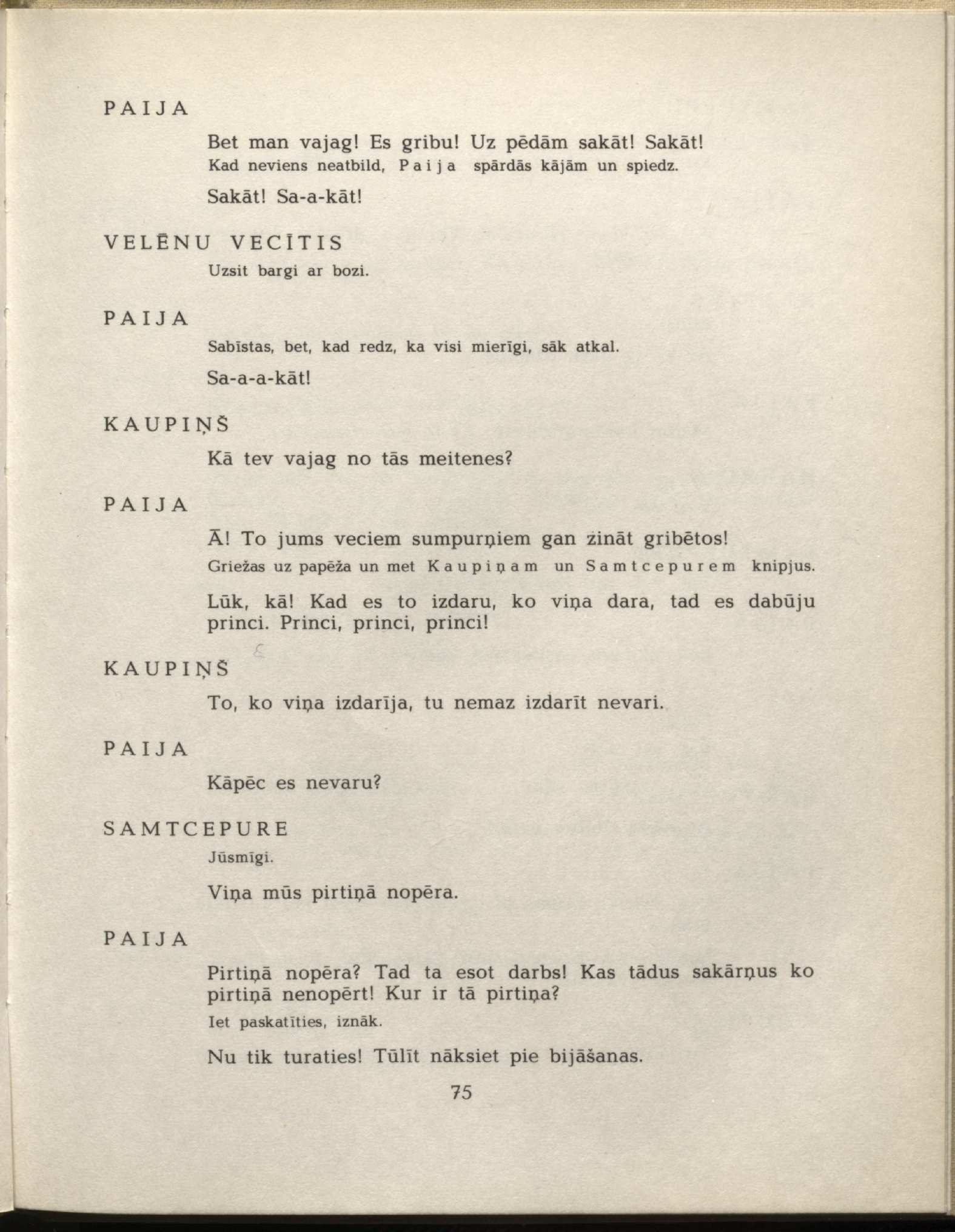 PAIJA

Bet man vajag! Es gribu! Uz pēdām sakāt! Sakāt!

Kad neviens neatbild, Paija spārdās kājām un spiedz.

Sakāt! Sa-a-kāt!

VELĒNU VECĪTIS

Uzsit bargi ar bozi.

PAIJA

Sabīstas, bet, kad redz, ka visi mierīgi, sāk atkal.

Sa-a-a-kāt!

KAUPIŅŠ

Kā tev vajag no tās meitenes?

PAIJA

Ā! To jums veciem sumpurņiem gan zināt gribētos!

Griežas uz papēža un met Kaupiņam un Samtcepurem knipjus.

Lūk, kā! Kad es to izdaru, ko viņa dara, tad es dabūju princi. Princi, princi, princi!

KAUPIŅŠ

To, ko viņa izdarīja, tu nemaz izdarīt nevari.

PAIJA

Kāpēc es nevaru?

SAMTCEPURE

Jūsmīgi.

Viņa mūs pirtiņā nopēra.

PAIJA

Pirtiņā nopēra? Tad ta esot darbs! Kas tādus sakārņus ko pirtiņā nenopērt! Kur ir tā pirtiņa?

Iet paskatīties, iznāk.

Nu tik turaties! Tūlīt nāksiet pie bijāšanas.

75